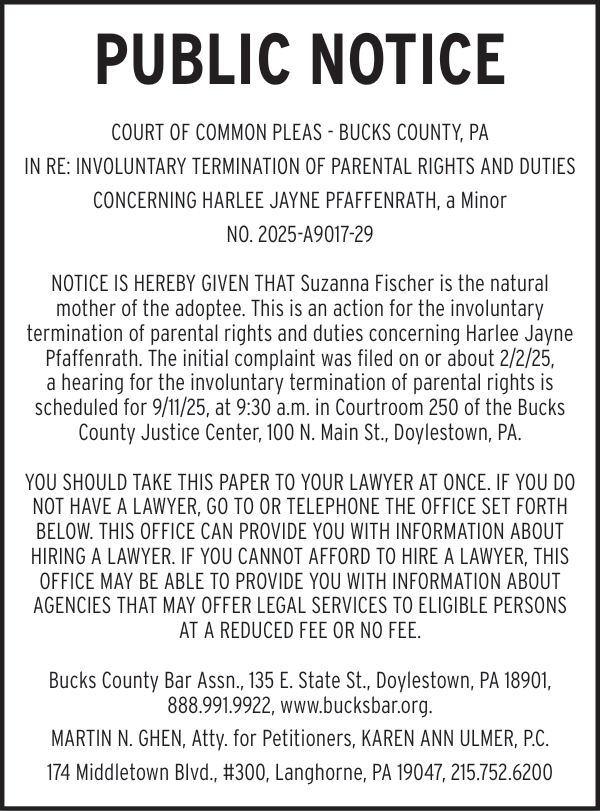 PUBLIC NOTICE

COURT OF COMMON PLEAS - BUCKS COUNTY, PA
IN RE: INVOLUNTARY TERMINATION OF PARENTAL RIGHTS AND DUTIES
CONCERNING HARLEE JAYNE PFAFFENRATH, a Minor
NO. 2025-A9017-29

NOTICE IS HEREBY GIVEN THAT Suzanna Fischer is the natural mother of the adoptee. This is an action for the involuntary termination of parental rights and duties concerning Harlee Jayne Pfaffenrath. The initial complaint was filed on or about 2/2/25, a hearing for the involuntary termination of parental rights is scheduled for 9/11/25, at 9:30 a.m. in Courtroom 250 of the Bucks County Justice Center, 100 N. Main St., Doylestown, PA.

YOU SHOULD TAKE THIS PAPER TO YOUR LAWYER AT ONCE. IF YOU DO NOT HAVE A LAWYER, GO TO OR TELEPHONE THE OFFICE SET FORTH BELOW. THIS OFFICE CAN PROVIDE YOU WITH INFORMATION ABOUT HIRING A LAWYER. IF YOU CANNOT AFFORD TO HIRE A LAWYER, THIS OFFICE MAY BE ABLE TO PROVIDE YOU WITH INFORMATION ABOUT AGENCIES THAT MAY OFFER LEGAL SERVICES TO ELIGIBLE PERSONS AT A REDUCED FEE OR NO FEE.

Bucks County Bar Assn., 135 E. State St., Doylestown, PA 18901, 888.991.9922, www.bucksbar.org.
MARTIN N. GHEN, Atty. for Petitioners, KAREN ANN ULMER, P.C.
174 Middletown Blvd., #300, Langhorne, PA 19047, 215.752.6200